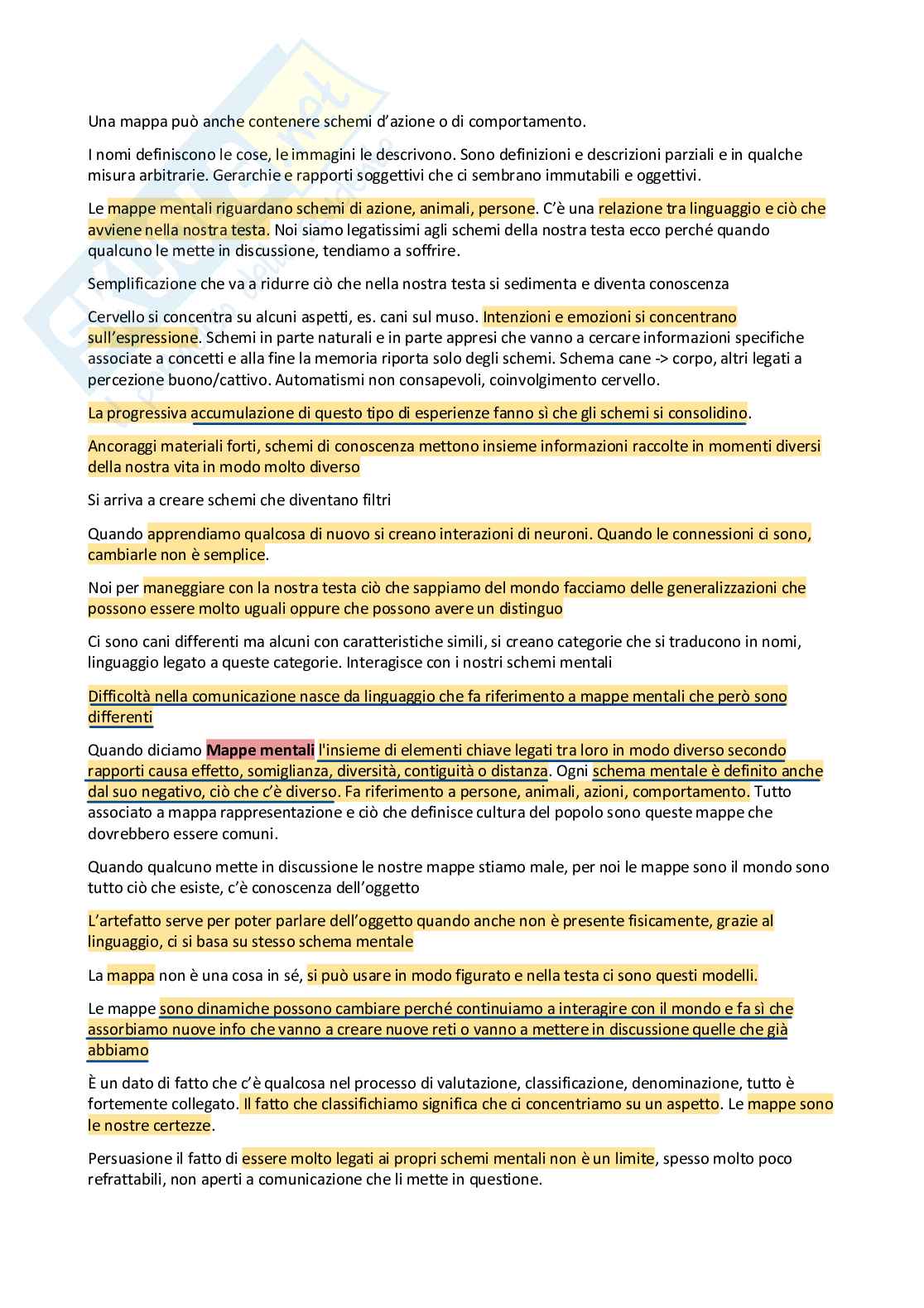 Una mappa può anche contenere schemi d'azione o di comportamento.

I nomi definiscono le cose, le immagini le descrivono. Sono definizioni e descrizioni parziali e in qualche misura arbitrarie. Gerarchie e rapporti soggettivi che ci sembrano immutabili e oggettivi.

Le mappe mentali riguardano schemi di azione, animali, persone. C'è una relazione tra linguaggio e ciò che avviene nella nostra testa. Noi siamo legatissimi agli schemi della nostra testa ecco perché quando qualcuno le mette in discussione, tendiamo a soffrire.

Semplificazione che va a ridurre ciò che nella nostra testa si sedimenta e diventa conoscenza

Cervello si concentra su alcuni aspetti, es. cani sul muso. Intenzioni e emozioni si concentrano sull'espressione. Schemi in parte naturali e in parte appresi che vanno a cercare informazioni specifiche associate a concetti e alla fine la memoria riporta solo degli schemi. Schema cane -> corpo, altri legati a percezione buono/cattivo. Automatismi non consapevoli, coinvolgimento cervello.

La progressiva accumulazione di questo tipo di esperienze fanno sì che gli schemi si consolidino.

Ancoraggi materiali forti, schemi di conoscenza mettono insieme informazioni raccolte in momenti diversi della nostra vita in modo molto diverso

Si arriva a creare schemi che diventano filtri

Quando apprendiamo qualcosa di nuovo si creano interazioni di neuroni. Quando le connessioni ci sono, cambiarle non è semplice.

Noi per maneggiare con la nostra testa ciò che sappiamo del mondo facciamo delle generalizzazioni che possono essere molto uguali oppure che possono avere un distinguo

Ci sono cani differenti ma alcuni con caratteristiche simili, si creano categorie che si traducono in nomi, linguaggio legato a queste categorie. Interagisce con i nostri schemi mentali

Difficoltà nella comunicazione nasce da linguaggio che fa riferimento a mappe mentali che però sono differenti

Quando diciamo Mappe mentali l'insieme di elementi chiave legati tra loro in modo diverso secondo rapporti causa effetto, somiglianza, diversità, contiguità o distanza. Ogni schema mentale è definito anche dal suo negativo, ciò che c'è diverso. Fa riferimento a persone, animali, azioni, comportamento. Tutto associato a mappa rappresentazione e ciò che definisce cultura del popolo sono queste mappe che dovrebbero essere comuni.

Quando qualcuno mette in discussione le nostre mappe stiamo male, per noi le mappe sono il mondo sono tutto ciò che esiste, c'è conoscenza dell'oggetto

L'artefatto serve per poter parlare dell'oggetto quando anche non è presente fisicamente, grazie al linguaggio, ci si basa su stesso schema mentale

La mappa non è una cosa in sé, si può usare in modo figurato e nella testa ci sono questi modelli.

Le mappe sono dinamiche possono cambiare perché continuiamo a interagire con il mondo e fa sì che assorbiamo nuove info che vanno a creare nuove reti o vanno a mettere in discussione quelle che già abbiamo

È un dato di fatto che c'è qualcosa nel processo di valutazione, classificazione, denominazione, tutto è fortemente collegato. Il fatto che classifichiamo significa che ci concentriamo su un aspetto. Le mappe sono le nostre certezze.

Persuasione il fatto di essere molto legati ai propri schemi mentali non è un limite, spesso molto poco refrattabili, non aperti a comunicazione che li mette in questione.